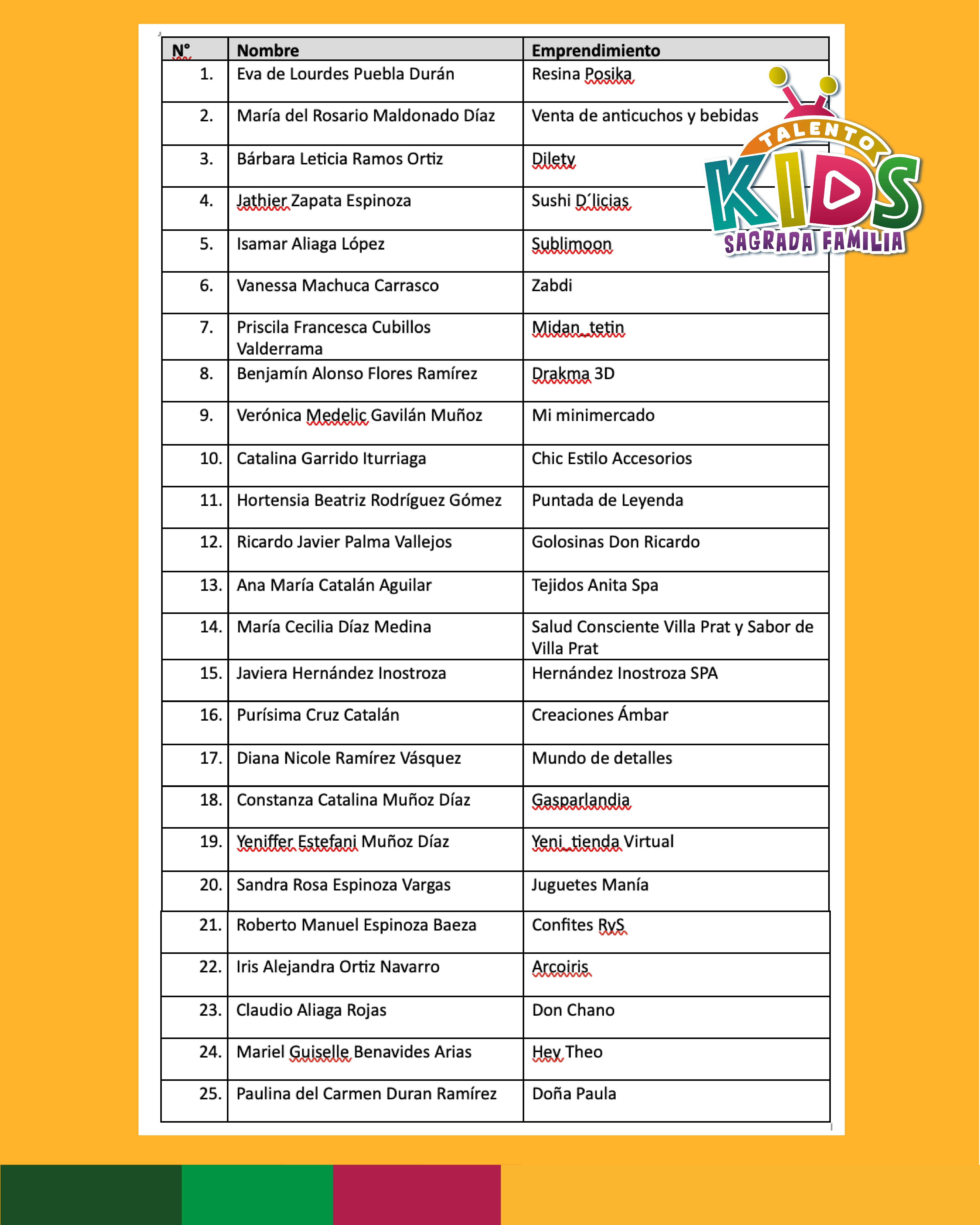 | N° | Nombre | Emprendimiento |
|---|---|---|
| 1. | Eva de Lourdes Puebla Durán | Resina Posika |
| 2. | María del Rosario Maldonado Díaz | Venta de anticuchos y bebidas |
| 3. | Bárbara Leticia Ramos Ortiz | Dilety |
| 4. | Jathier Zapata Espinoza | Sushi D´licias |
| 5. | Isamar Aliaga López | Sublimoon |
| 6. | Vanessa Machuca Carrasco | Zabdi |
| 7. | Priscila Francesca Cubillos Valderrama | Midan_tetin |
| 8. | Benjamín Alonso Flores Ramírez | Drakma 3D |
| 9. | Verónica Medelic Gavilán Muñoz | Mi minimercado |
| 10. | Catalina Garrido Iturriaga | Chic Estilo Accesorios |
| 11. | Hortensia Beatriz Rodríguez Gómez | Puntada de Leyenda |
| 12. | Ricardo Javier Palma Vallejos | Golosinas Don Ricardo |
| 13. | Ana María Catalán Aguilar | Tejidos Anita Spa |
| 14. | María Cecilia Díaz Medina | Salud Consciente Villa Prat y Sabor de Villa Prat |
| 15. | Javiera Hernández Inostroza | Hernández Inostroza SPA |
| 16. | Purísima Cruz Catalán | Creaciones Ámbar |
| 17. | Diana Nicole Ramírez Vásquez | Mundo de detalles |
| 18. | Constanza Catalina Muñoz Díaz | Gasparlandia |
| 19. | Yeniffer Estefani Muñoz Díaz | Yeni_tienda Virtual |
| 20. | Sandra Rosa Espinoza Vargas | Juguetes Manía |
| 21. | Roberto Manuel Espinoza Baeza | Confites RyS |
| 22. | Iris Alejandra Ortiz Navarro | Arcoiris |
| 23. | Claudio Aliaga Rojas | Don Chano |
| 24. | Mariel Guiselle Benavides Arias | Hey Theo |
| 25. | Paulina del Carmen Duran Ramírez | Doña Paula |

TALENTO KIDS SAGRADA FAMILIA